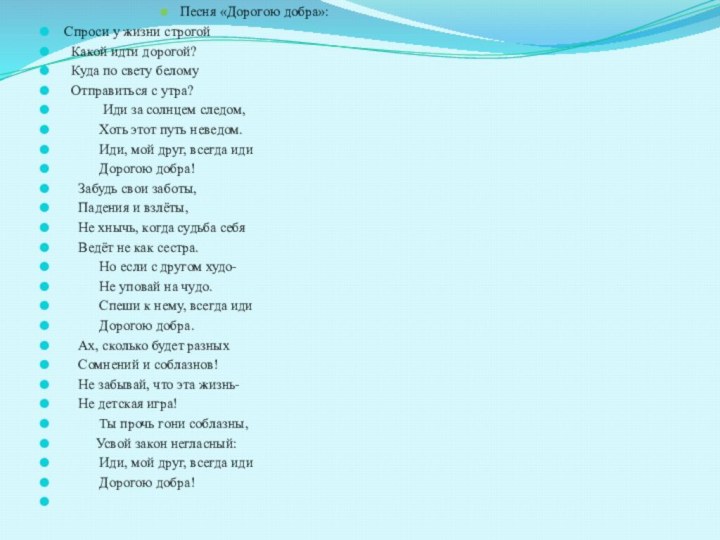 Песня «Дорогою добра»:

Спроси у жизни строгой
Какой идти дорогой?
Куда по свету белому
Отправиться с утра?
Иди за солнцем следом,
Хоть этот путь неведом.
Иди, мой друг, всегда иди
Дорогою добра!
Забудь свои заботы,
Падения и взлёты,
Не хнычь, когда судьба себя
Ведёт не как сестра.
Но если с другом худо-
Не уповай на чудо.
Спеши к нему, всегда иди
Дорогою добра.
Ах, сколько будет разных
Сомнений и соблазнов!
Не забывай, что эта жизнь-
Не детская игра!
Ты прочь гони соблазны,
Усвой закон негласный:
Иди, мой друг, всегда иди
Дорогою добра!